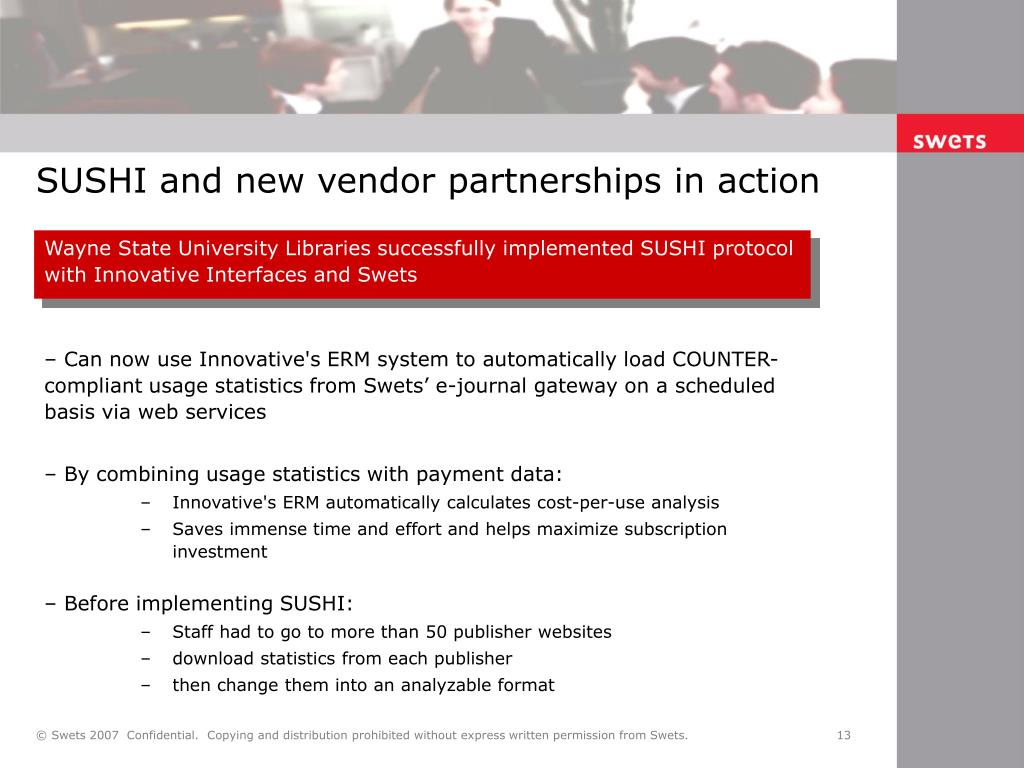 swets

SUSHI and new vendor partnerships in action

Wayne State University Libraries successfully implemented SUSHI protocol with Innovative Interfaces and Swets

– Can now use Innovative's ERM system to automatically load COUNTER-compliant usage statistics from Swets’ e-journal gateway on a scheduled basis via web services

– By combining usage statistics with payment data:
– Innovative's ERM automatically calculates cost-per-use analysis
– Saves immense time and effort and helps maximize subscription investment

– Before implementing SUSHI:
– Staff had to go to more than 50 publisher websites
– download statistics from each publisher
– then change them into an analyzable format

© Swets 2007 Confidential. Copying and distribution prohibited without express written permission from Swets.

13